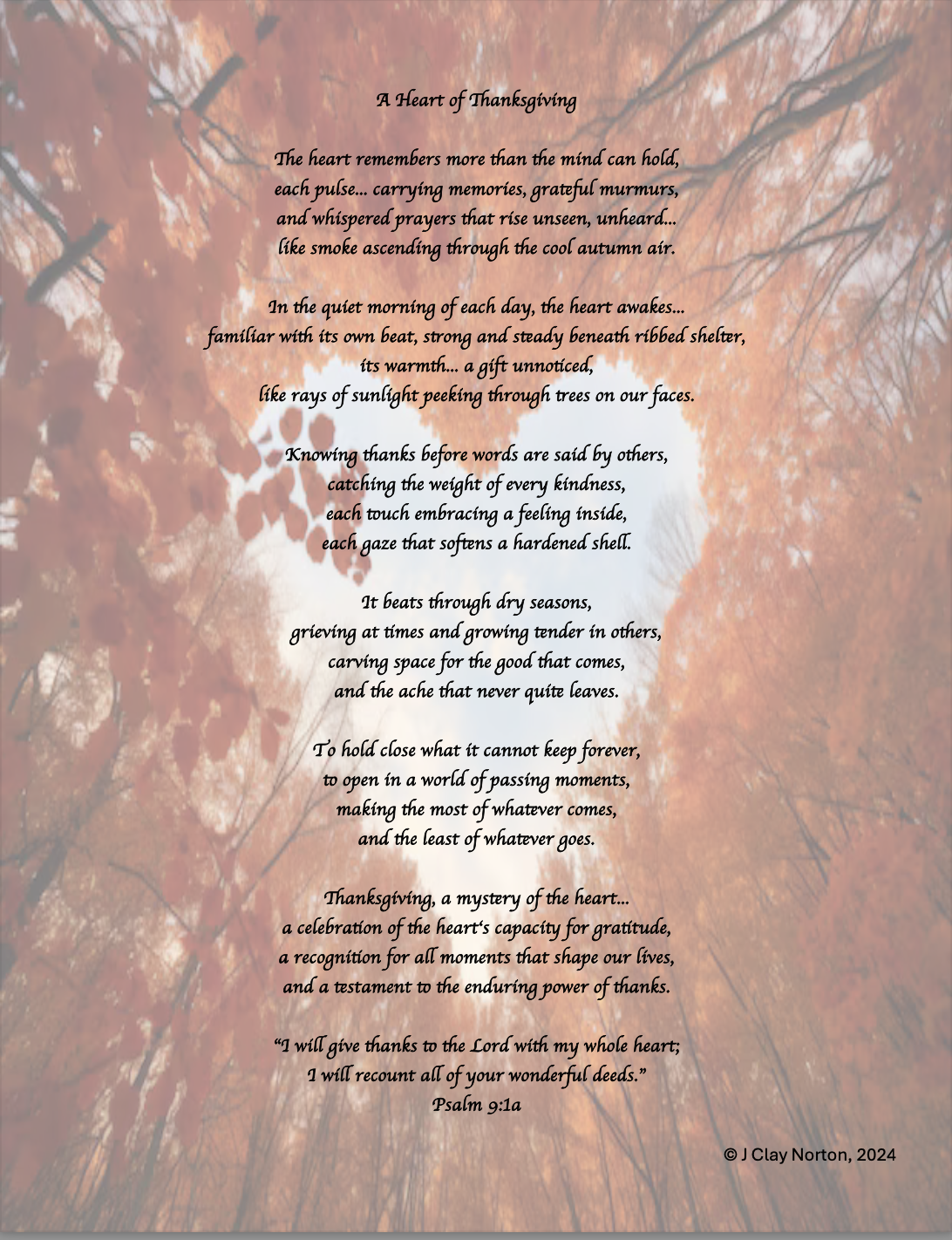 A Heart of Thanksgiving

The heart remembers more than the mind can hold,
each pulse... carrying memories, grateful murmurs,
and whispered prayers that rise unseen, unheard...
like smoke ascending through the cool autumn air.

In the quiet morning of each day, the heart awakes...
familiar with its own beat, strong and steady beneath ribbed shelter,
its warmth... a gift unnoticed,
like rays of sunlight peeking through trees on our faces.

Knowing thanks before words are said by others,
catching the weight of every kindness,
each touch embracing a feeling inside,
each gaze that softens a hardened shell.

It beats through dry seasons,
grieving at times and growing tender in others,
carving space for the good that comes,
and the ache that never quite leaves.

To hold close what it cannot keep forever,
to open in a world of passing moments,
making the most of whatever comes,
and the least of whatever goes.

Thanksgiving, a mystery of the heart...
a celebration of the heart's capacity for gratitude,
a recognition for all moments that shape our lives,
and a testament to the enduring power of thanks.

"I will give thanks to the Lord with my whole heart;
I will recount all of your wonderful deeds."
Psalm 9:1a

© J Clay Norton, 2024